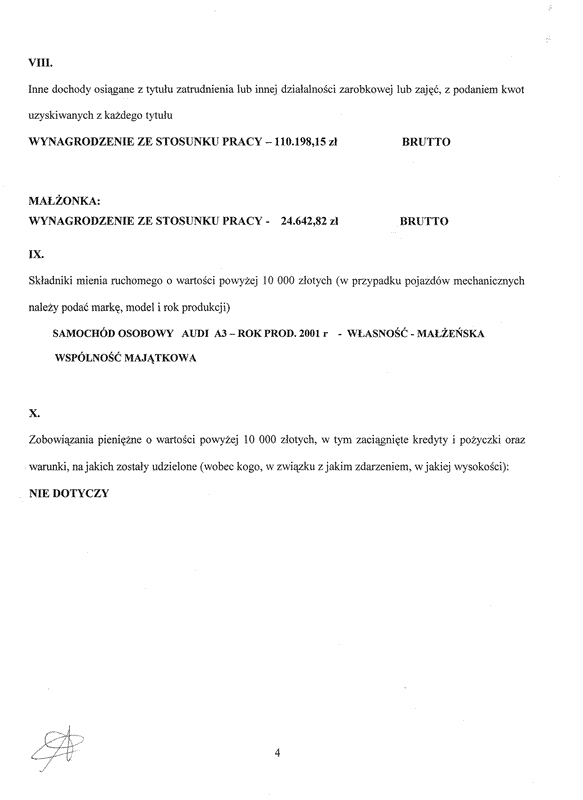 VIII.

Inne dochody osiągane z tytułu zatrudnienia lub innej działalności zarobkowej lub zajęć, z podaniem kwot uzyskiwanych z każdego tytułu

WYNAGRODZENIE ZE STOSUNKU PRACY – 110.198,15 zł BRUTTO

MAŁŻONKA:
WYNAGRODZENIE ZE STOSUNKU PRACY - 24.642,82 zł BRUTTO

IX.

Składniki mienia ruchomego o wartości powyżej 10 000 złotych (w przypadku pojazdów mechanicznych należy podać markę, model i rok produkcji)

SAMOCHÓD OSOBOWY AUDI A3 – ROK PROD. 2001 r - WŁASNOŚĆ - MAŁŻEŃSKA WSPÓLNOŚĆ MAJĄTKOWA

X.

Zobowiązania pieniężne o wartości powyżej 10 000 złotych, w tym zaciągnięte kredyty i pożyczki oraz warunki, na jakich zostały udzielone (wobec kogo, w związku z jakim zdarzeniem, w jakiej wysokości):

NIE DOTYCZY

4